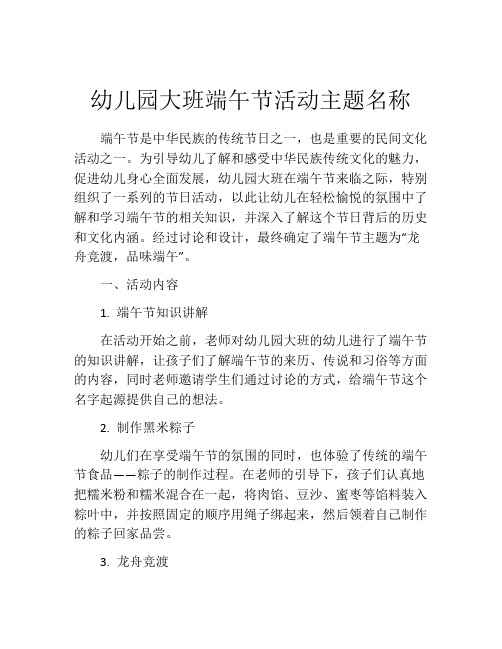 幼儿园大班端午节活动主题名称

端午节是中华民族的传统节日之一，也是重要的民间文化活动之一。为引导幼儿了解和感受中华民族传统文化的魅力，促进幼儿身心全面发展，幼儿园大班在端午节来临之际，特别组织了一系列的节日活动，以此让幼儿在轻松愉悦的氛围中了解和学习端午节的相关知识，并深入了解这个节日背后的历史和文化内涵。经过讨论和设计，最终确定了端午节主题为“龙舟竞渡，品味端午”。

一、活动内容

1. 端午节知识讲解

在活动开始之前，老师对幼儿园大班的幼儿进行了端午节的知识讲解，让孩子们了解端午节的来历、传说和习俗等方面的内容，同时老师邀请学生们通过讨论的方式，给端午节这个名字起源提供自己的想法。

2. 制作黑米粽子

幼儿们在享受端午节的氛围的同时，也体验了传统的端午节食品——粽子的制作过程。在老师的引导下，孩子们认真地把糯米粉和糯米混合在一起，将肉馅、豆沙、蜜枣等馅料装入粽叶中，并按照固定的顺序用绳子绑起来，然后领着自己制作的粽子回家品尝。

3. 龙舟竞渡